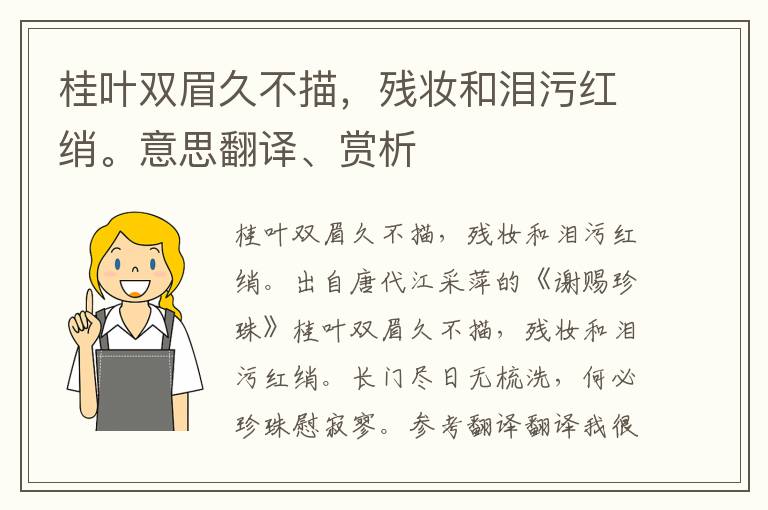 桂叶双眉久不描，残妆和泪污红绡。意思翻译、赏析

桂叶双眉久不描，残妆和泪污红绡。出自唐代江采萍的《谢赐珍珠》桂叶双眉久不描，残妆和泪污红绡。长门尽日无梳洗，何必珍珠慰寂寥。参考翻译翻译我很